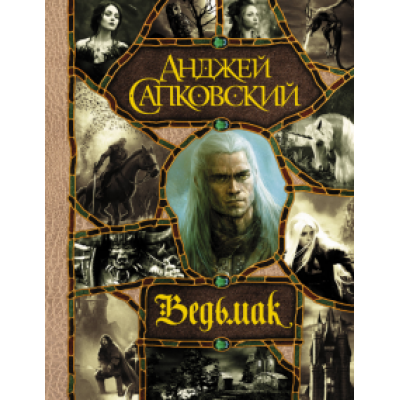 АНДЖЕЙ САПКОВСКИЙ

Ведьмак